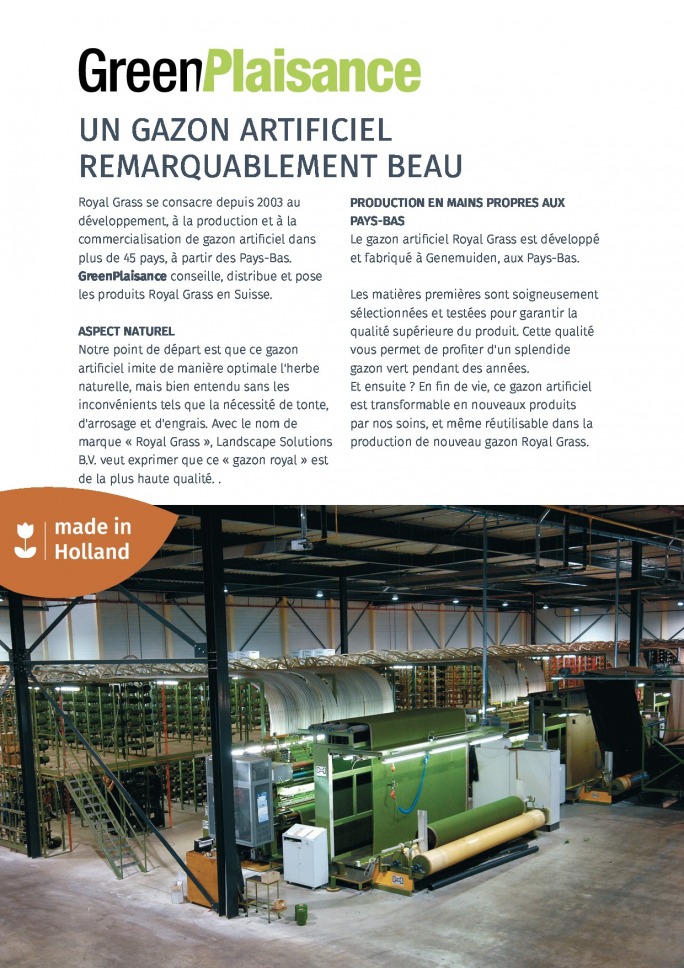 GreenPlaisance

UN GAZON ARTIFICIEL REMARQUABLEMENT BEAU

Royal Grass se consacre depuis 2003 au développement, à la production et à la commercialisation de gazon artificiel dans plus de 45 pays, à partir des Pays-Bas. GreenPlaisance conseille, distribue et pose les produits Royal Grass en Suisse.

ASPECT NATUREL
Notre point de départ est que ce gazon artificiel imite de manière optimale l'herbe naturelle, mais bien entendu sans les inconvénients tels que la nécessité de tonte, d'arrosage et d'engrais. Avec le nom de marque « Royal Grass », Landscape Solutions B.V. veut exprimer que ce « gazon royal » est de la plus haute qualité. .

PRODUCTION EN MAINS PROPRES AUX PAYS-BAS
Le gazon artificiel Royal Grass est développé et fabriqué à Genemuiden, aux Pays-Bas.

Les matières premières sont soigneusement sélectionnées et testées pour garantir la qualité supérieure du produit. Cette qualité vous permet de profiter d'un splendide gazon vert pendant des années.
Et ensuite ? En fin de vie, ce gazon artificiel est transformable en nouveaux produits par nos soins, et même réutilisable dans la production de nouveau gazon Royal Grass.

made in Holland